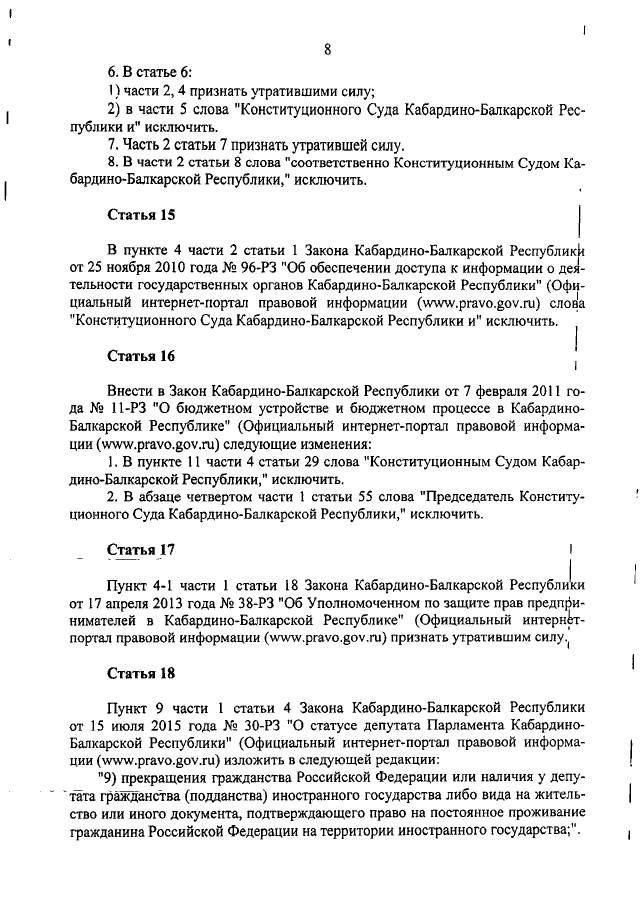 8

6. В статье 6:

1) части 2, 4 признать утратившими силу;

2) в части 5 слова "Конституционного Суда Кабардино-Балкарской Республики и" исключить.

7. Часть 2 статьи 7 признать утратившей силу.

8. В части 2 статьи 8 слова "соответственно Конституционным Судом Кабардино-Балкарской Республики," исключить.

Статья 15

В пункте 4 части 2 статьи 1 Закона Кабардино-Балкарской Республики от 25 ноября 2010 года № 96-РЗ "Об обеспечении доступа к информации о деятельности государственных органов Кабардино-Балкарской Республики" (Официальный интернет-портал правовой информации (www.pravo.gov.ru) слова "Конституционного Суда Кабардино-Балкарской Республики и" исключить.

Статья 16

Внести в Закон Кабардино-Балкарской Республики от 7 февраля 2011 года № 11-РЗ "О бюджетном устройстве и бюджетном процессе в Кабардино-Балкарской Республике" (Официальный интернет-портал правовой информации (www.pravo.gov.ru) следующие изменения:

1. В пункте 11 части 4 статьи 29 слова "Конституционным Судом Кабардино-Балкарской Республики," исключить.

2. В абзаце четвертом части 1 статьи 55 слова "Председатель Конституционного Суда Кабардино-Балкарской Республики," исключить.

Статья 17

Пункт 4-1 части 1 статьи 18 Закона Кабардино-Балкарской Республики от 17 апреля 2013 года № 38-РЗ "Об Уполномоченном по защите прав предпринимателей в Кабардино-Балкарской Республике" (Официальный интернет-портал правовой информации (www.pravo.gov.ru) признать утратившим силу.

Статья 18

Пункт 9 части 1 статьи 4 Закона Кабардино-Балкарской Республики от 15 июля 2015 года № 30-РЗ "О статусе депутата Парламента Кабардино-Балкарской Республики" (Официальный интернет-портал правовой информации (www.pravo.gov.ru) изложить в следующей редакции:

"9) прекращения гражданства Российской Федерации или наличия у депутата гражданства (подданства) иностранного государства либо вида на жительство или иного документа, подтверждающего право на постоянное проживание гражданина Российской Федерации на территории иностранного государства;".